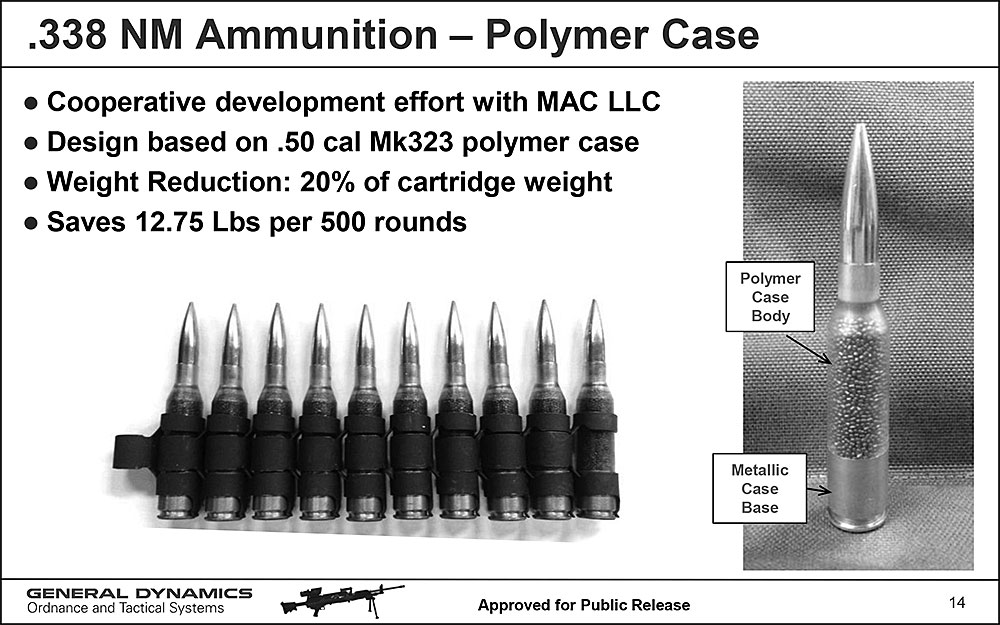 .338 NM Ammunition – Polymer Case

• Cooperative development effort with MAC LLC
• Design based on .50 cal Mk323 polymer case
• Weight Reduction: 20% of cartridge weight
• Saves 12.75 Lbs per 500 rounds

Polymer
Case
Body

Metallic
Case
Base

GENERAL DYNAMICS
Ordnance and Tactical Systems

Approved for Public Release

14